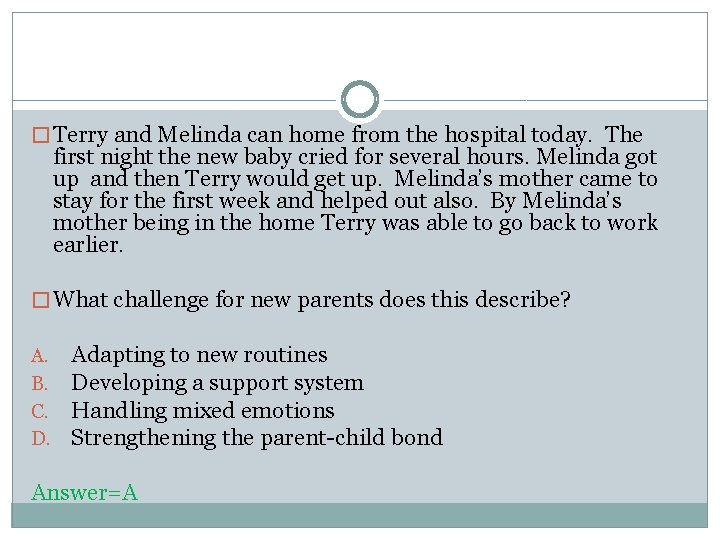 Terry and Melinda can home from the hospital today. The first night the new baby cried for several hours. Melinda got up and then Terry would get up. Melinda's mother came to stay for the first week and helped out also. By Melinda's mother being in the home Terry was able to go back to work earlier.

What challenge for new parents does this describe?

A. Adapting to new routines
B. Developing a support system
C. Handling mixed emotions
D. Strengthening the parent-child bond

Answer=A